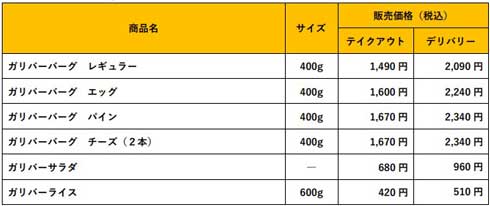 | 商品名 | サイズ | 販売価格（税込） テイクアウト | 販売価格（税込） デリバリー |
|---|---|---|---|
| ガリバーバーグ　レギュラー | 400g | 1,490 円 | 2,090 円 |
| ガリバーバーグ　エッグ | 400g | 1,600 円 | 2,240 円 |
| ガリバーバーグ　パイン | 400g | 1,670 円 | 2,340 円 |
| ガリバーバーグ　チーズ（２本） | 400g | 1,670 円 | 2,340 円 |
| ガリバーサラダ | — | 680 円 | 960 円 |
| ガリバーライス | 600g | 420 円 | 510 円 |